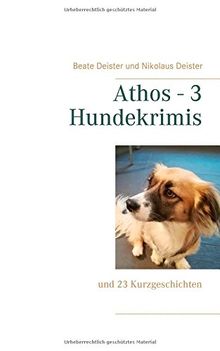 Urheberrechtlich geschütztes Material

Beate Deister und Nikolaus Deister

Athos - 3 Hundekrimis

und 23 Kurzgeschichten

Urheberrechtlich geschütztes Material